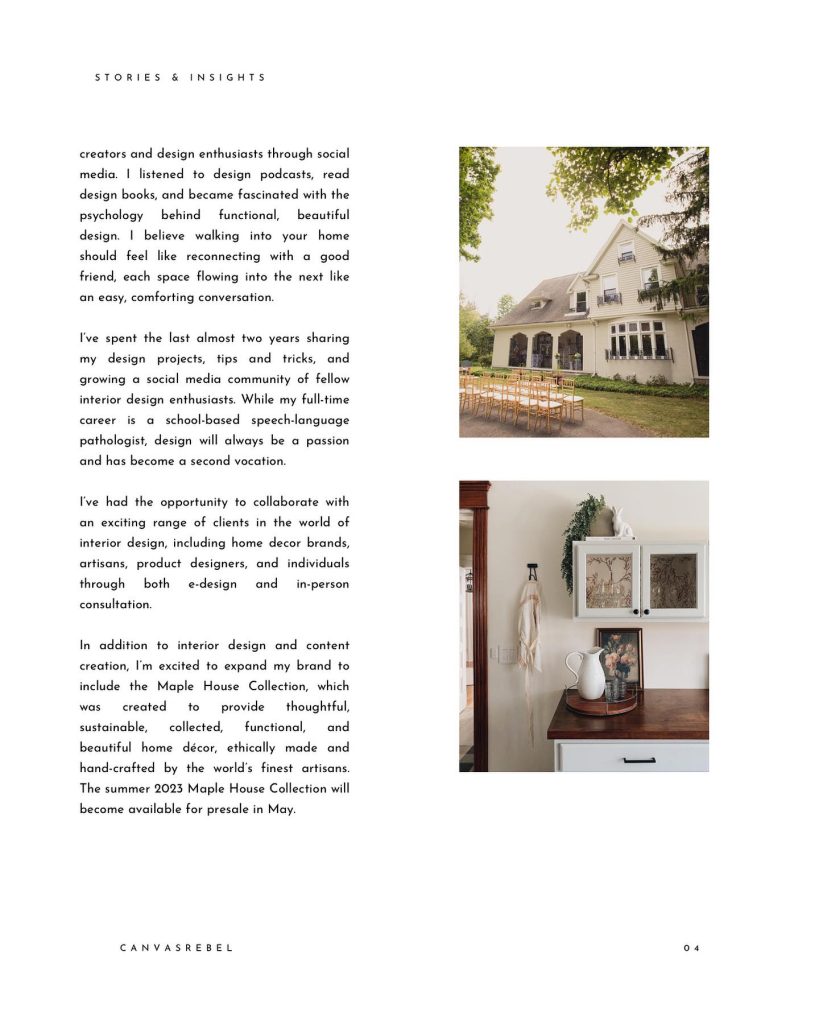 STORIES & INSIGHTS

creators and design enthusiasts through social media. I listened to design podcasts, read design books, and became fascinated with the psychology behind functional, beautiful design. I believe walking into your home should feel like reconnecting with a good friend, each space flowing into the next like an easy, comforting conversation.

I've spent the last almost two years sharing my design projects, tips and tricks, and growing a social media community of fellow interior design enthusiasts. While my full-time career is a school-based speech-language pathologist, design will always be a passion and has become a second vocation.

I've had the opportunity to collaborate with an exciting range of clients in the world of interior design, including home decor brands, artisans, product designers, and individuals through both e-design and in-person consultation.

In addition to interior design and content creation, I'm excited to expand my brand to include the Maple House Collection, which was created to provide thoughtful, sustainable, collected, functional, and beautiful home décor, ethically made and hand-crafted by the world's finest artisans. The summer 2023 Maple House Collection will become available for presale in May.

CANVASREBEL

04